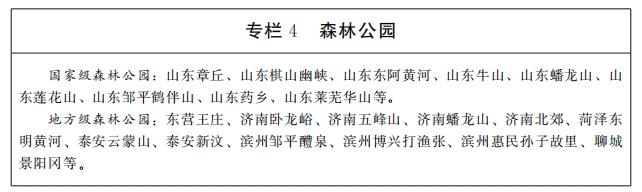 专栏 4　森林公园

国家级森林公园：山东章丘、山东棋山幽峡、山东东阿黄河、山东牛山、山东蟠龙山、山东莲花山、山东邹平鹤伴山、山东药乡、山东莱芜华山等。

地方级森林公园：东营王庄、济南卧龙峪、济南五峰山、济南蟠龙山、济南北郊、菏泽东明黄河、泰安云蒙山、泰安新汶、滨州邹平醴泉、滨州博兴打渔张、滨州惠民孙子故里、聊城景阳冈等。